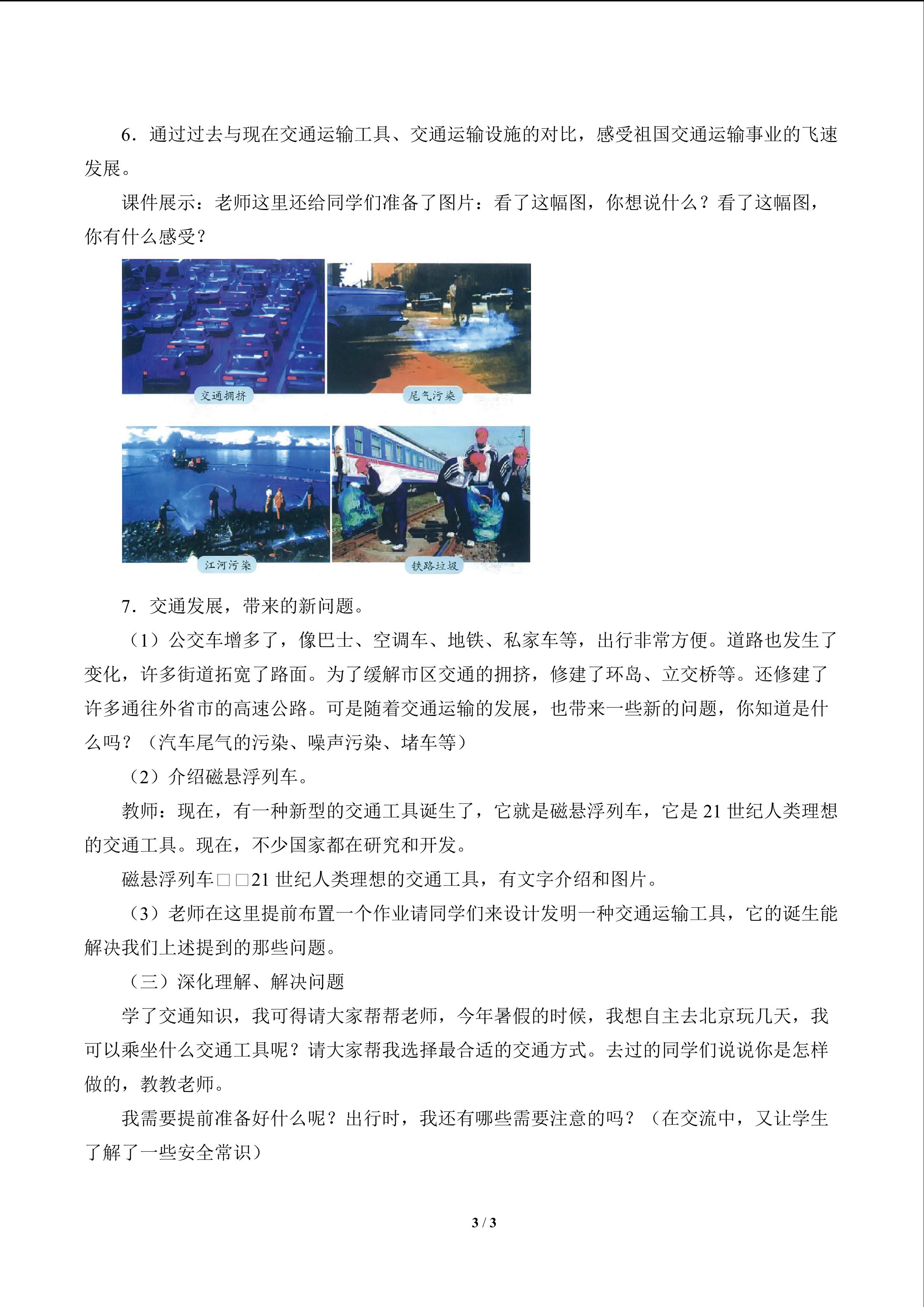 6．通过过去与现在交通运输工具、交通运输设施的对比，感受祖国交通运输事业的飞速发展。

课件展示：老师这里还给同学们准备了图片：看了这幅图，你想说什么？看了这幅图，你有什么感受？

交通拥挤

尾气污染

江河污染

铁路垃圾

7．交通发展，带来的新问题。

（1）公交车增多了，像巴士、空调车、地铁、私家车等，出行非常方便。道路也发生了变化，许多街道拓宽了路面。为了缓解市区交通的拥挤，修建了环岛、立交桥等。还修建了许多通往外省市的高速公路。可是随着交通运输的发展，也带来一些新的问题，你知道是什么吗？（汽车尾气的污染、噪声污染、堵车等）

（2）介绍磁悬浮列车。

教师：现在，有一种新型的交通工具诞生了，它就是磁悬浮列车，它是21世纪人类理想的交通工具。现在，不少国家都在研究和开发。

磁悬浮列车□□21世纪人类理想的交通工具，有文字介绍和图片。

（3）老师在这里提前布置一个作业请同学们来设计发明一种交通运输工具，它的诞生能解决我们上述提到的那些问题。

（三）深化理解、解决问题

学了交通知识，我可得请大家帮帮老师，今年暑假的时候，我想自主去北京玩几天，我可以乘坐什么交通工具呢？请大家帮我选择最合适的交通方式。去过的同学们说说你是怎样做的，教教老师。

我需要提前准备好什么呢？出行时，我还有哪些需要注意的吗？（在交流中，又让学生了解了一些安全常识）

3 / 3